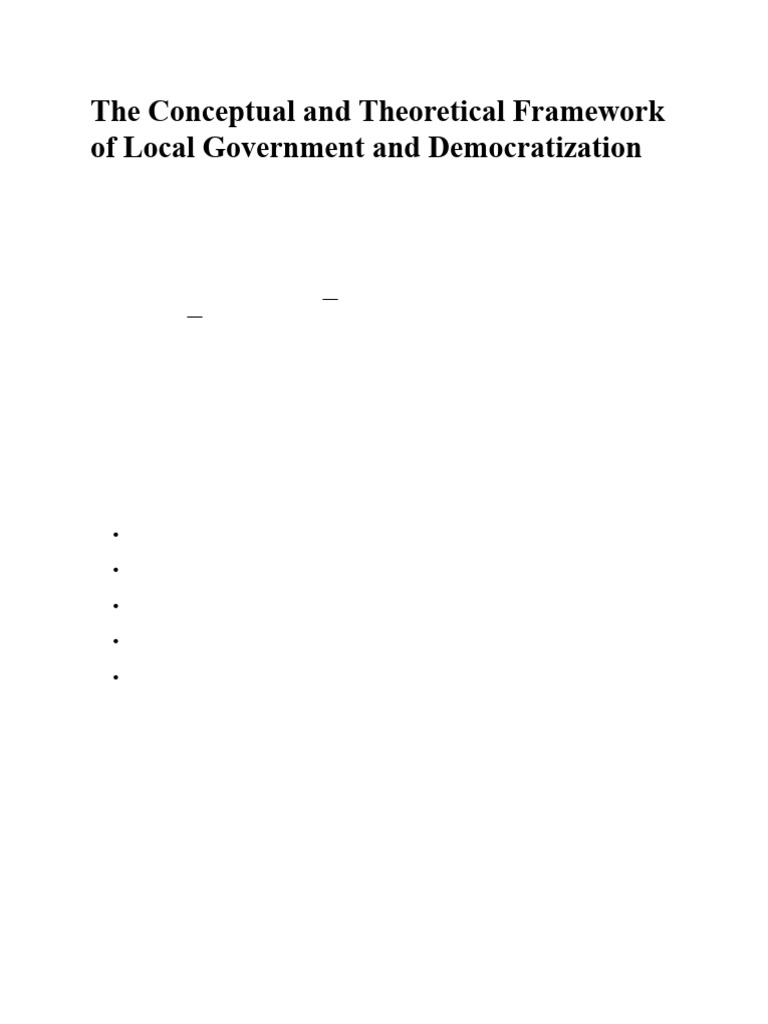 The Conceptual and Theoretical Framework of Local Government and Democratization